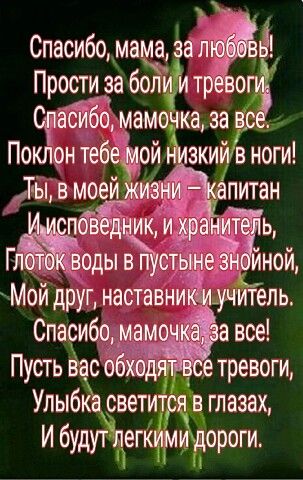 Спасибо, мама, за любовь!
Прости за боли и тревоги.
Спасибо, мамочка, за все.
Поклон тебе мой низкий в ноги!
Ты, в моей жизни – капитан
И исповедник, и хранитель,
Глоток воды в пустыне знойной,
Мой друг, наставник и учитель.
Спасибо, мамочка, за все!
Пусть вас обходят все тревоги,
Улыбка светится в глазах,
И будут легкими дороги.